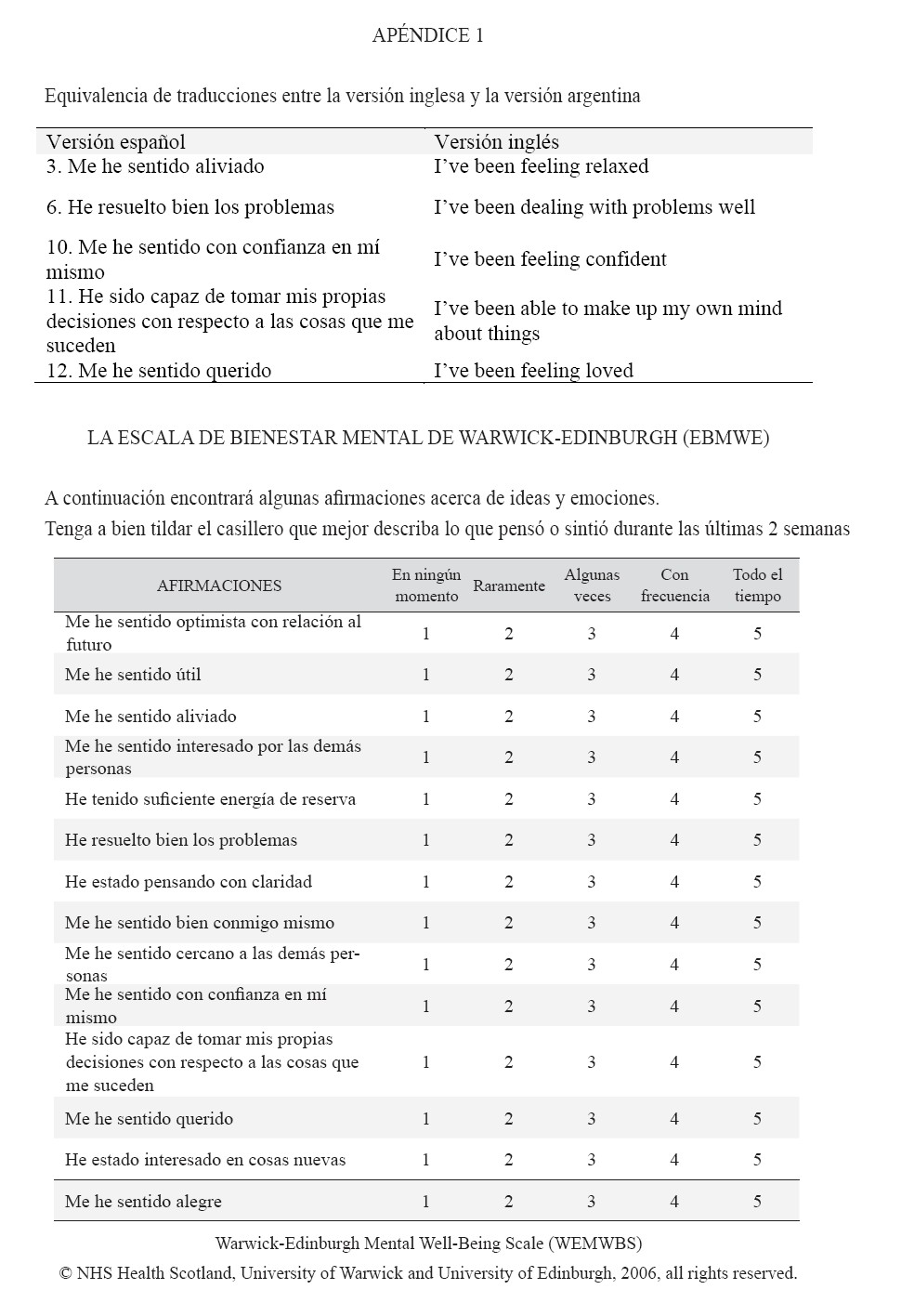 APÉNDICE 1

Equivalencia de traducciones entre la versión inglesa y la versión argentina

| Versión español | Versión inglés |
|---|---|
| 3. Me he sentido aliviado | I've been feeling relaxed |
| 6. He resuelto bien los problemas | I've been dealing with problems well |
| 10. Me he sentido con confianza en mí mismo | I've been feeling confident |
| 11. He sido capaz de tomar mis propias decisiones con respecto a las cosas que me suceden | I've been able to make up my own mind about things |
| 12. Me he sentido querido | I've been feeling loved |

LA ESCALA DE BIENESTAR MENTAL DE WARWICK-EDINBURGH (EBMWE)

A continuación encontrará algunas afirmaciones acerca de ideas y emociones.
Tenga a bien tildar el casillero que mejor describa lo que pensó o sintió durante las últimas 2 semanas

| AFIRMACIONES | En ningún momento | Raramente | Algunas veces | Con frecuencia | Todo el tiempo |
|---|---|---|---|---|---|
| Me he sentido optimista con relación al futuro | 1 | 2 | 3 | 4 | 5 |
| Me he sentido útil | 1 | 2 | 3 | 4 | 5 |
| Me he sentido aliviado | 1 | 2 | 3 | 4 | 5 |
| Me he sentido interesado por las demás personas | 1 | 2 | 3 | 4 | 5 |
| He tenido suficiente energía de reserva | 1 | 2 | 3 | 4 | 5 |
| He resuelto bien los problemas | 1 | 2 | 3 | 4 | 5 |
| He estado pensando con claridad | 1 | 2 | 3 | 4 | 5 |
| Me he sentido bien conmigo mismo | 1 | 2 | 3 | 4 | 5 |
| Me he sentido cercano a las demás personas | 1 | 2 | 3 | 4 | 5 |
| Me he sentido con confianza en mí mismo | 1 | 2 | 3 | 4 | 5 |
| He sido capaz de tomar mis propias decisiones con respecto a las cosas que me suceden | 1 | 2 | 3 | 4 | 5 |
| Me he sentido querido | 1 | 2 | 3 | 4 | 5 |
| He estado interesado en cosas nuevas | 1 | 2 | 3 | 4 | 5 |
| Me he sentido alegre | 1 | 2 | 3 | 4 | 5 |

Warwick-Edinburgh Mental Well-Being Scale (WEMWBS)
© NHS Health Scotland, University of Warwick and University of Edinburgh, 2006, all rights reserved.